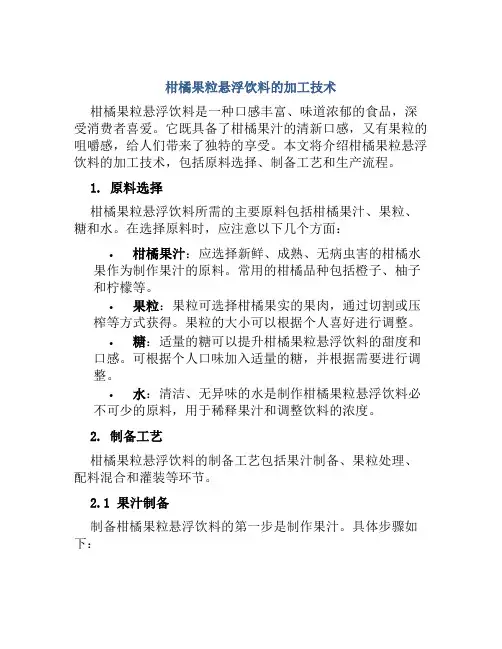 柑橘果粒悬浮饮料的加工技术

柑橘果粒悬浮饮料是一种口感丰富、味道浓郁的食品，深受消费者喜爱。它既具备了柑橘果汁的清新口感，又有果粒的咀嚼感，给人们带来了独特的享受。本文将介绍柑橘果粒悬浮饮料的加工技术，包括原料选择、制备工艺和生产流程。

1. 原料选择

柑橘果粒悬浮饮料所需的主要原料包括柑橘果汁、果粒、糖和水。在选择原料时，应注意以下几个方面：

• 柑橘果汁：应选择新鲜、成熟、无病虫害的柑橘水果作为制作果汁的原料。常用的柑橘品种包括橙子、柚子和柠檬等。

• 果粒：果粒可选择柑橘果实的果肉，通过切割或压榨等方式获得。果粒的大小可以根据个人喜好进行调整。

• 糖：适量的糖可以提升柑橘果粒悬浮饮料的甜度和口感。可根据个人口味加入适量的糖，并根据需要进行调整。

• 水：清洁、无异味的水是制作柑橘果粒悬浮饮料必不可少的原料，用于稀释果汁和调整饮料的浓度。

2. 制备工艺

柑橘果粒悬浮饮料的制备工艺包括果汁制备、果粒处理、配料混合和灌装等环节。

2.1 果汁制备

制备柑橘果粒悬浮饮料的第一步是制作果汁。具体步骤如下：